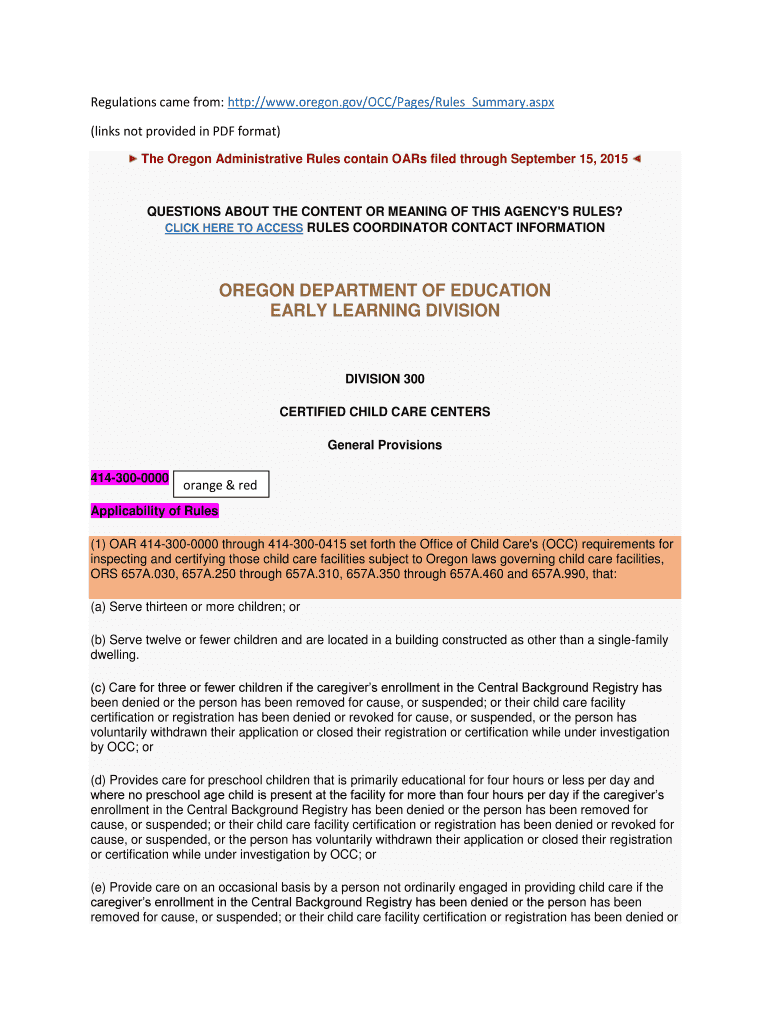 Regulations came from: http://www.oregon.gov/OCC/Pages/Rules_Summary.aspx

(links not provided in PDF format)

► The Oregon Administrative Rules contain OARs filed through September 15, 2015 ◄

QUESTIONS ABOUT THE CONTENT OR MEANING OF THIS AGENCY'S RULES?
CLICK HERE TO ACCESS RULES COORDINATOR CONTACT INFORMATION

OREGON DEPARTMENT OF EDUCATION
EARLY LEARNING DIVISION

DIVISION 300

CERTIFIED CHILD CARE CENTERS

General Provisions

414-300-0000

orange & red

Applicability of Rules

(1) OAR 414-300-0000 through 414-300-0415 set forth the Office of Child Care's (OCC) requirements for inspecting and certifying those child care facilities subject to Oregon laws governing child care facilities, ORS 657A.030, 657A.250 through 657A.310, 657A.350 through 657A.460 and 657A.990, that:

(a) Serve thirteen or more children; or

(b) Serve twelve or fewer children and are located in a building constructed as other than a single-family dwelling.

(c) Care for three or fewer children if the caregiver's enrollment in the Central Background Registry has been denied or the person has been removed for cause, or suspended; or their child care facility certification or registration has been denied or revoked for cause, or suspended, or the person has voluntarily withdrawn their application or closed their registration or certification while under investigation by OCC; or

(d) Provides care for preschool children that is primarily educational for four hours or less per day and where no preschool age child is present at the facility for more than four hours per day if the caregiver's enrollment in the Central Background Registry has been denied or the person has been removed for cause, or suspended; or their child care facility certification or registration has been denied or revoked for cause, or suspended, or the person has voluntarily withdrawn their application or closed their registration or certification while under investigation by OCC; or

(e) Provide care on an occasional basis by a person not ordinarily engaged in providing child care if the caregiver's enrollment in the Central Background Registry has been denied or the person has been removed for cause, or suspended; or their child care facility certification or registration has been denied or